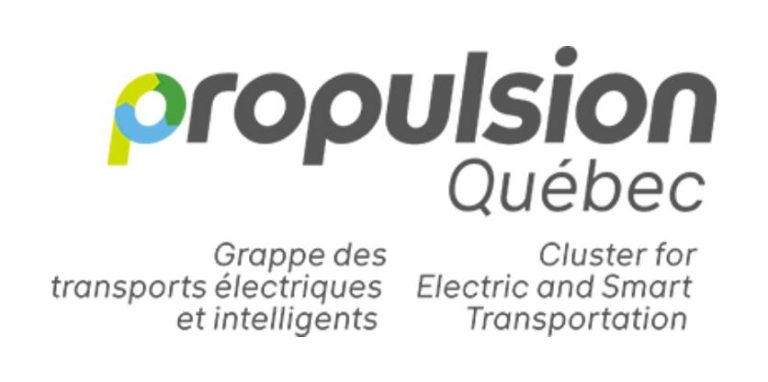 propulsion
Québec

Grappe des transports électriques et intelligents

Cluster for Electric and Smart Transportation